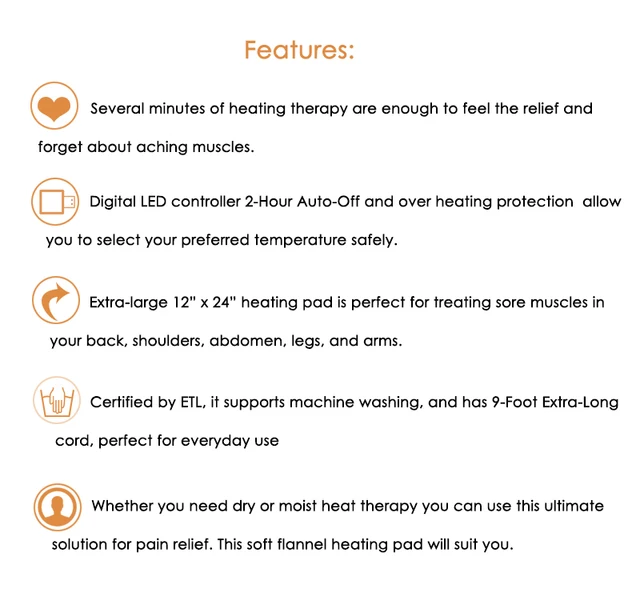 Features:

Several minutes of heating therapy are enough to feel the relief and forget about aching muscles.

Digital LED controller 2-Hour Auto-Off and over heating protection allow you to select your preferred temperature safely.

Extra-large 12" x 24" heating pad is perfect for treating sore muscles in your back, shoulders, abdomen, legs, and arms.

Certified by ETL, it supports machine washing, and has 9-Foot Extra-Long cord, perfect for everyday use

Whether you need dry or moist heat therapy you can use this ultimate solution for pain relief. This soft flannel heating pad will suit you.